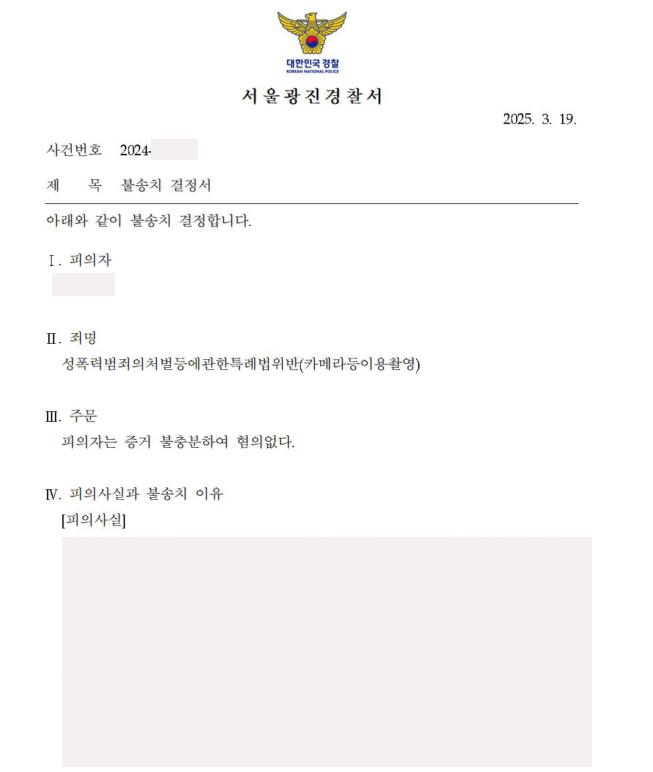 대한민국 경찰
KOREAN NATIONAL POLICE

서울광진경찰서

2025. 3. 19.

사건번호 2024-

제 목 불송치 결정서

아래와 같이 불송치 결정합니다.

Ⅰ. 피의자

Ⅱ. 죄명
성폭력범죄의처벌등에관한특례법위반(카메라등이용촬영)

Ⅲ. 주문
피의자는 증거 불충분하여 혐의없다.

Ⅳ. 피의사실과 불송치 이유
[피의사실]